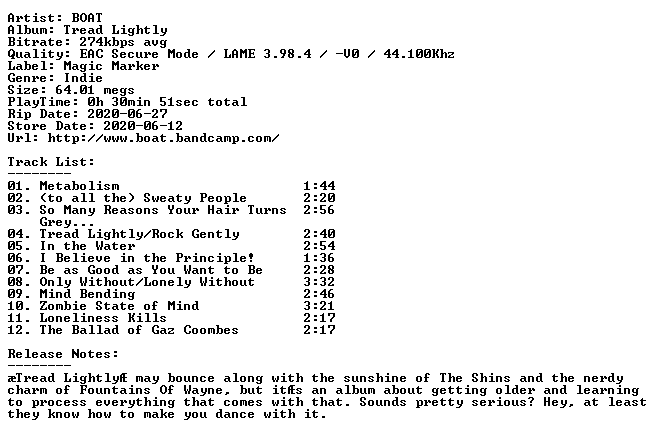 Artist: BOAT
Album: Tread Lightly
Bitrate: 274kbps avg
Quality: EAC Secure Mode / LAME 3.98.4 / -V0 / 44.100Khz
Label: Magic Marker
Genre: Indie
Size: 64.01 megs
PlayTime: 0h 30min 51sec total
Rip Date: 2020-06-27
Store Date: 2020-06-12
Url: http://www.boat.bandcamp.com/

Track List:
--------

| | | |
|---|---|---|
| 01. | Metabolism | 1:44 |
| 02. | (to all the) Sweaty People | 2:20 |
| 03. | So Many Reasons Your Hair Turns Grey... | 2:56 |
| 04. | Tread Lightly/Rock Gently | 2:40 |
| 05. | In the Water | 2:54 |
| 06. | I Believe in the Principle! | 1:36 |
| 07. | Be as Good as You Want to Be | 2:28 |
| 08. | Only Without/Lonely Without | 3:32 |
| 09. | Mind Bending | 2:46 |
| 10. | Zombie State of Mind | 3:21 |
| 11. | Loneliness Kills | 2:17 |
| 12. | The Ballad of Gaz Coombes | 2:17 |

Release Notes:
--------
æTread LightlyÆ may bounce along with the sunshine of The Shins and the nerdy charm of Fountains Of Wayne, but itÆs an album about getting older and learning to process everything that comes with that. Sounds pretty serious? Hey, at least they know how to make you dance with it.